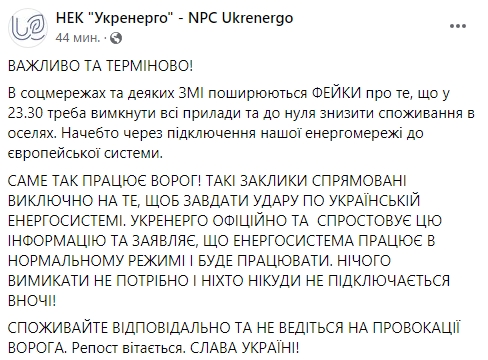 НЕК "Укренерго" - NPC Ukrenergo
44 мин. ·

ВАЖЛИВО ТА ТЕРМІНОВО!

В соцмережах та деяких ЗМІ поширюються ФЕЙКИ про те, що у 23.30 треба вимкнути всі прилади та до нуля знизити споживання в оселях. Начебто через підключення нашої енергомережі до європейської системи.

САМЕ ТАК ПРАЦЮЄ ВОРОГ! ТАКІ ЗАКЛИКИ СПРЯМОВАНІ ВИКЛЮЧНО НА ТЕ, ЩОБ ЗАВДАТИ УДАРУ ПО УКРАЇНСЬКІЙ ЕНЕРГОСИСТЕМІ. УКРЕНЕРГО ОФІЦІЙНО ТА СПРОСТОВУЄ ЦЮ ІНФОРМАЦІЮ ТА ЗАЯВЛЯЄ, ЩО ЕНЕРГОСИСТЕМА ПРАЦЮЄ В НОРМАЛЬНОМУ РЕЖИМІ І БУДЕ ПРАЦЮВАТИ. НІЧОГО ВИМИКАТИ НЕ ПОТРІБНО І НІХТО НІКУДИ НЕ ПІДКЛЮЧАЄТЬСЯ ВНОЧІ!

СПОЖИВАЙТЕ ВІДПОВІДАЛЬНО ТА НЕ ВЕДІТЬСЯ НА ПРОВОКАЦІЇ ВОРОГА. Репост вітається. СЛАВА УКРАЇНІ!